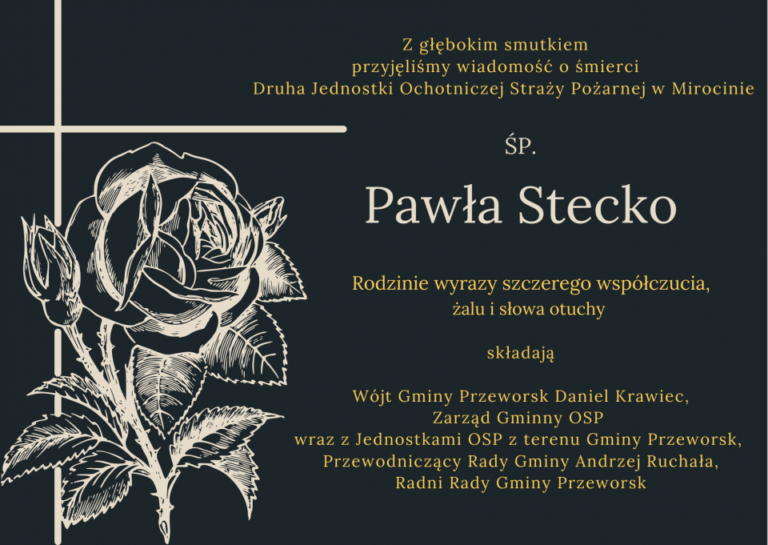 Z głębokim smutkiem
przyjęliśmy wiadomość o śmierci
Druha Jednostki Ochotniczej Straży Pożarnej w Mirocinie

ŚP.

Pawła Stecko

Rodzinie wyrazy szczerego współczucia,
żalu i słowa otuchy

składają

Wójt Gminy Przeworsk Daniel Krawiec,
Zarząd Gminny OSP
wraz z Jednostkami OSP z terenu Gminy Przeworsk,
Przewodniczący Rady Gminy Andrzej Ruchała,
Radni Rady Gminy Przeworsk